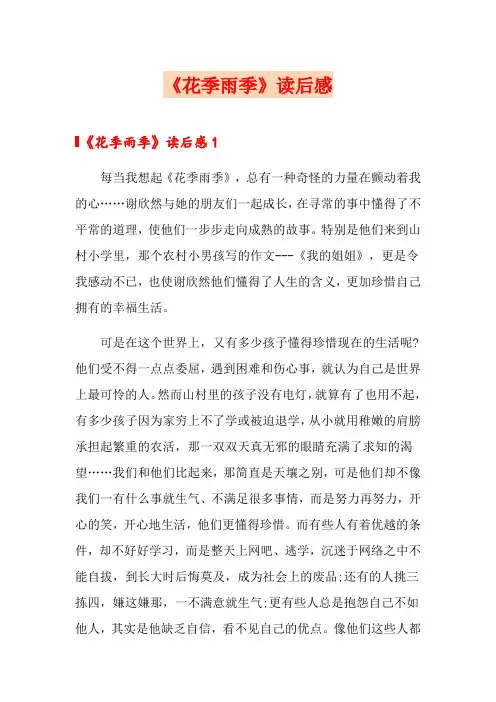 《花季雨季》读后感

《花季雨季》读后感1

每当我想起《花季雨季》，总有一种奇怪的力量在颤动着我的心……谢欣然与她的朋友们一起成长，在寻常的事中懂得了不平常的道理，使他们一步步走向成熟的故事。特别是他们来到山村小学里，那个农村小男孩写的作文---《我的姐姐》，更是令我感动不已，也使谢欣然他们懂得了人生的含义，更加珍惜自己拥有的幸福生活。

可是在这个世界上，又有多少孩子懂得珍惜现在的生活呢?他们受不得一点点委屈，遇到困难和伤心事，就认为自己是世界上最可怜的人。然而山村里的孩子没有电灯，就算有了也用不起，有多少孩子因为家穷上不了学或被迫退学，从小就用稚嫩的肩膀承担起繁重的农活，那一双双天真无邪的眼睛充满了求知的渴望……我们和他们比起来，那简直是天壤之别，可是他们却不像我们一有什么事就生气、不满足很多事情，而是努力再努力，开心的笑，开心地生活，他们更懂得珍惜。而有些人有着优越的条件，却不好好学习，而是整天上网吧、逃学，沉迷于网络之中不能自拔，到长大时后悔莫及，成为社会上的废品;还有的人挑三拣四，嫌这嫌那，一不满意就生气;更有些人总是抱怨自己不如他人，其实是他缺乏自信，看不见自己的优点。像他们这些人都